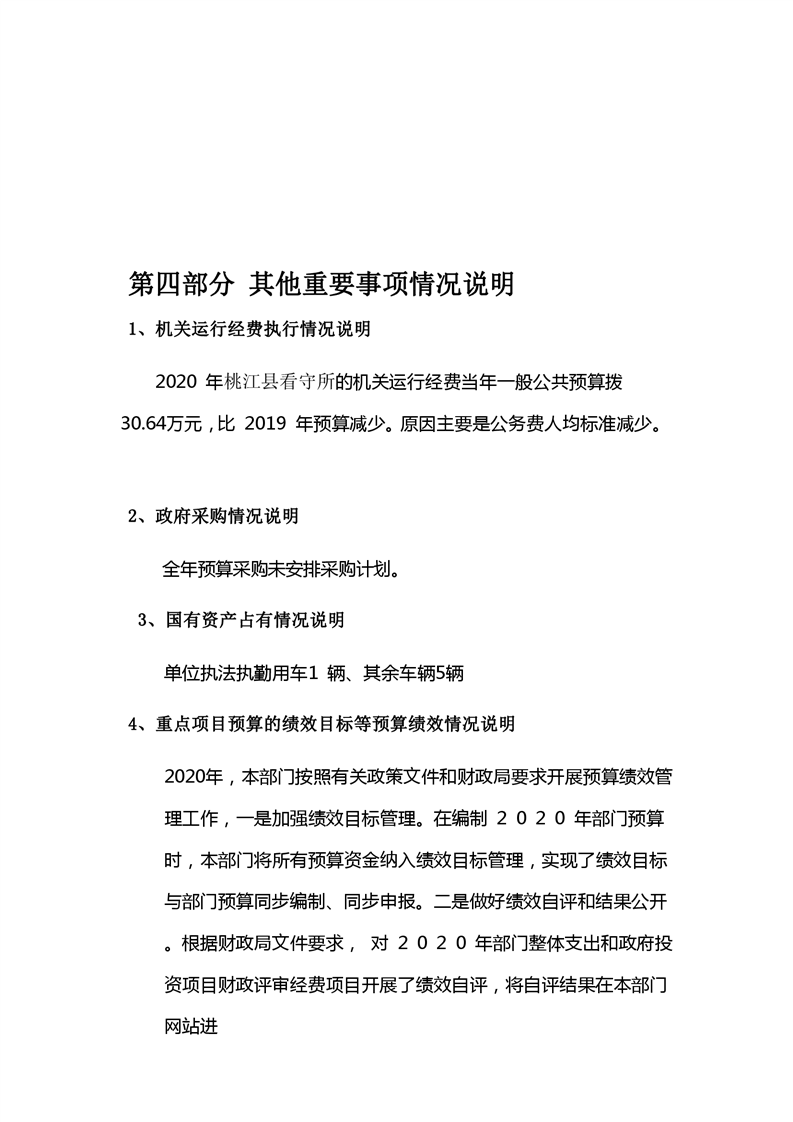 第四部分 其他重要事项情况说明

1、机关运行经费执行情况说明

2020 年桃江县看守所的机关运行经费当年一般公共预算拨30.64万元，比 2019 年预算减少。原因主要是公务费人均标准减少。

2、政府采购情况说明

全年预算采购未安排采购计划。

3、国有资产占有情况说明

单位执法执勤用车1 辆、其余车辆5辆

4、重点项目预算的绩效目标等预算绩效情况说明

2020年，本部门按照有关政策文件和财政局要求开展预算绩效管理工作，一是加强绩效目标管理。在编制 2020 年部门预算时，本部门将所有预算资金纳入绩效目标管理，实现了绩效目标与部门预算同步编制、同步申报。二是做好绩效自评和结果公开。根据财政局文件要求， 对 2020 年部门整体支出和政府投资项目财政评审经费项目开展了绩效自评，将自评结果在本部门网站进